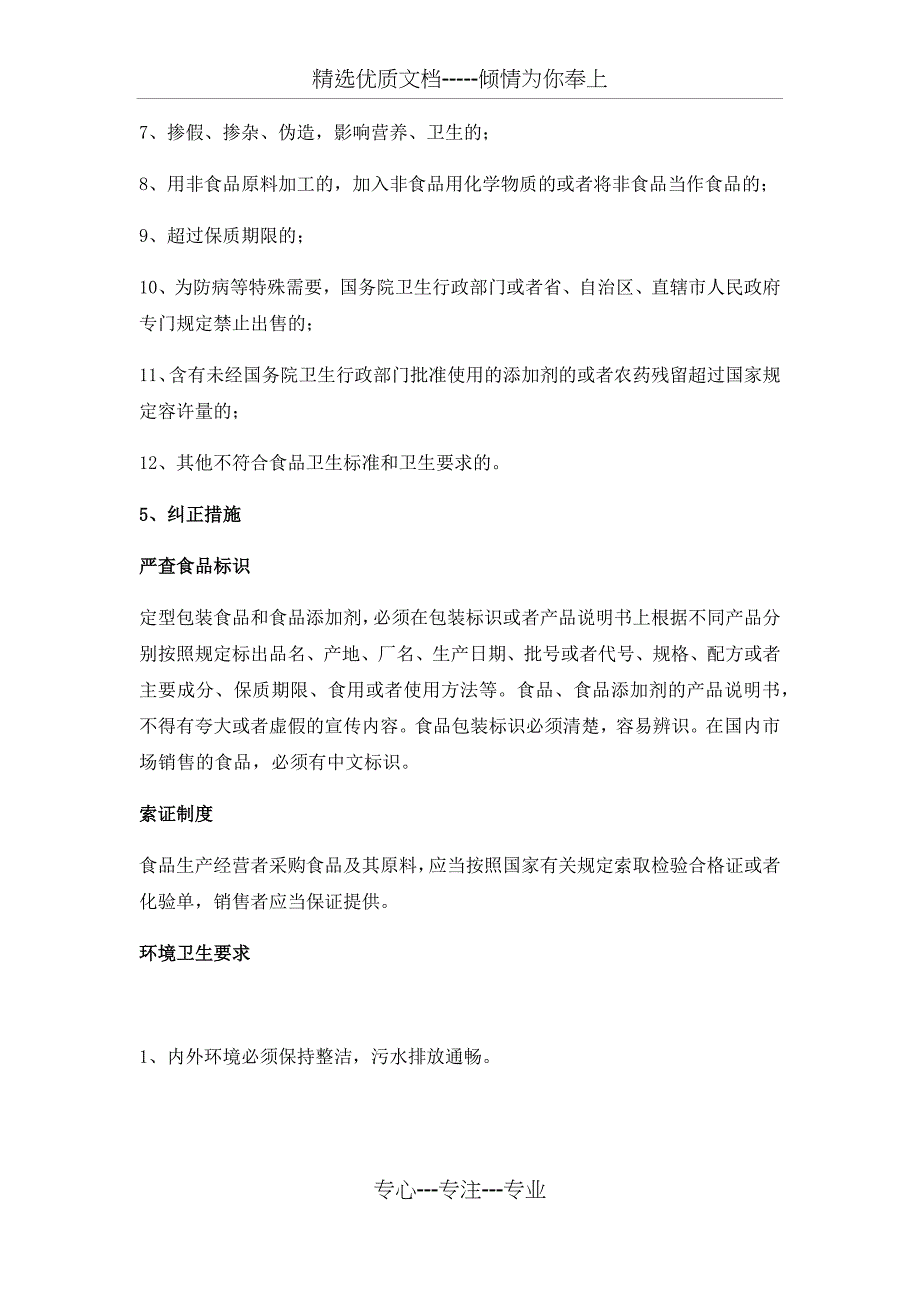 精选优质文档-----倾情为你奉上

7、掺假、掺杂、伪造，影响营养、卫生的；

8、用非食品原料加工的，加入非食品用化学物质的或者将非食品当作食品的；

9、超过保质期限的；

10、为防病等特殊需要，国务院卫生行政部门或者省、自治区、直辖市人民政府专门规定禁止出售的；

11、含有未经国务院卫生行政部门批准使用的添加剂的或者农药残留超过国家规定容许量的；

12、其他不符合食品卫生标准和卫生要求的。

5、纠正措施

严查食品标识

定型包装食品和食品添加剂，必须在包装标识或者产品说明书上根据不同产品分别按照规定标出品名、产地、厂名、生产日期、批号或者代号、规格、配方或者主要成分、保质期限、食用或者使用方法等。食品、食品添加剂的产品说明书，不得有夸大或者虚假的宣传内容。食品包装标识必须清楚，容易辨识。在国内市场销售的食品，必须有中文标识。

索证制度

食品生产经营者采购食品及其原料，应当按照国家有关规定索取检验合格证或者化验单，销售者应当保证提供。

环境卫生要求

1、内外环境必须保持整洁，污水排放通畅。

专心---专注---专业